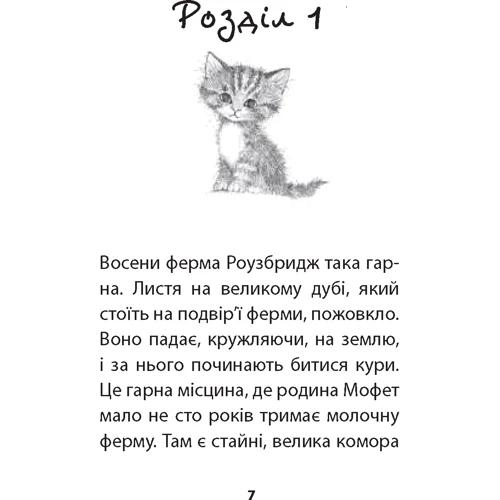 Розділ 1

Восени ферма Роузбридж така гарна. Листя на великому дубі, який стоїть на подвір'ї ферми, пожовкло. Воно падає, кружляючи, на землю, і за нього починають битися кури. Це гарна місцина, де родина Мофет мало не сто років тримає молочну ферму. Там є стайні, велика комора

7